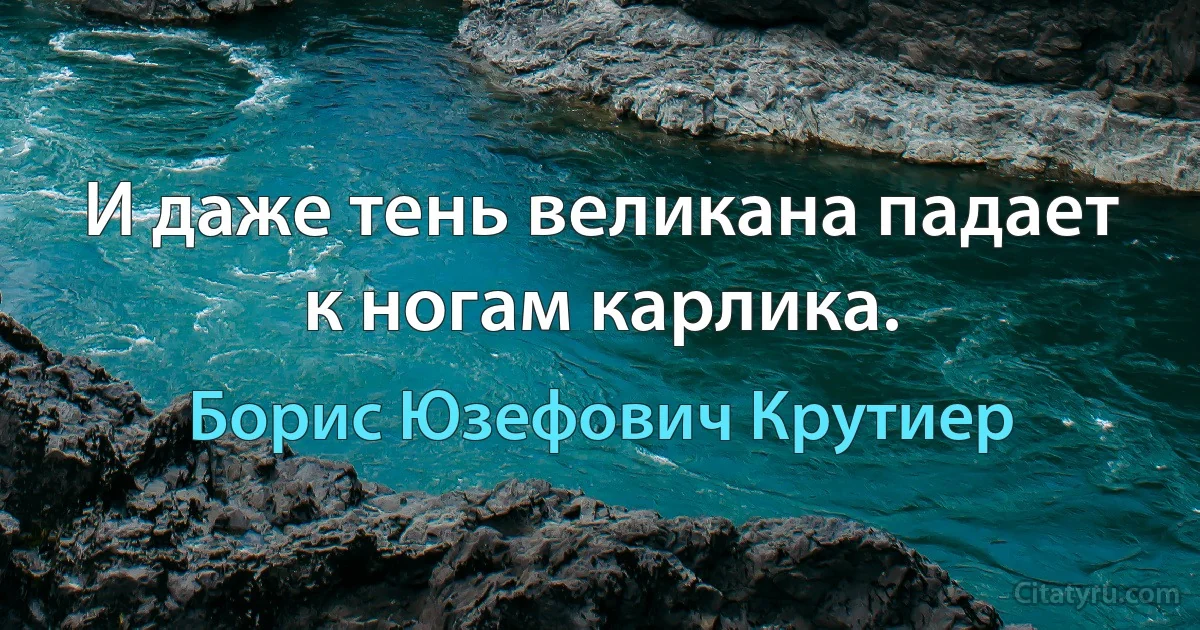 И даже тень великана падает к ногам карлика.

Борис Юзефович Крутиер

Citatyru.com